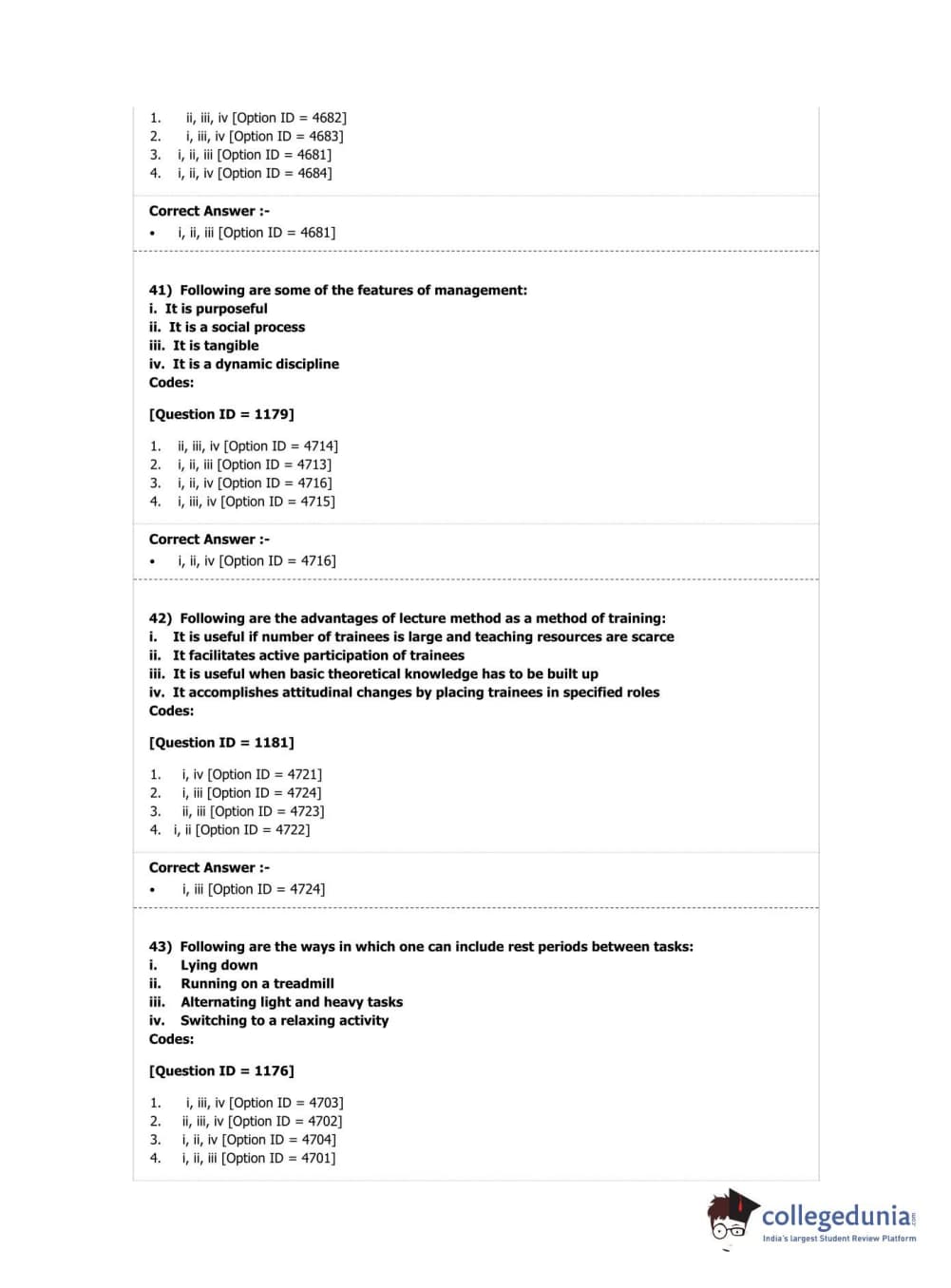 1. ii, iii, iv [Option ID = 4682]
2. i, iii, iv [Option ID = 4683]
3. i, ii, iii [Option ID = 4681]
4. i, ii, iv [Option ID = 4684]

Correct Answer :-
• i, ii, iii [Option ID = 4681]

41) Following are some of the features of management:
i. It is purposeful
ii. It is a social process
iii. It is tangible
iv. It is a dynamic discipline
Codes:

[Question ID = 1179]

1. ii, iii, iv [Option ID = 4714]
2. i, ii, iii [Option ID = 4713]
3. i, ii, iv [Option ID = 4716]
4. i, iii, iv [Option ID = 4715]

Correct Answer :-
• i, ii, iv [Option ID = 4716]

42) Following are the advantages of lecture method as a method of training:
i. It is useful if number of trainees is large and teaching resources are scarce
ii. It facilitates active participation of trainees
iii. It is useful when basic theoretical knowledge has to be built up
iv. It accomplishes attitudinal changes by placing trainees in specified roles
Codes:

[Question ID = 1181]

1. i, iv [Option ID = 4721]
2. i, iii [Option ID = 4724]
3. ii, iii [Option ID = 4723]
4. i, ii [Option ID = 4722]

Correct Answer :-
• i, iii [Option ID = 4724]

43) Following are the ways in which one can include rest periods between tasks:
i. Lying down
ii. Running on a treadmill
iii. Alternating light and heavy tasks
iv. Switching to a relaxing activity
Codes:

[Question ID = 1176]

1. i, iii, iv [Option ID = 4703]
2. ii, iii, iv [Option ID = 4702]
3. i, ii, iv [Option ID = 4704]
4. i, ii, iii [Option ID = 4701]

collegedunia.com
India's largest Student Review Platform